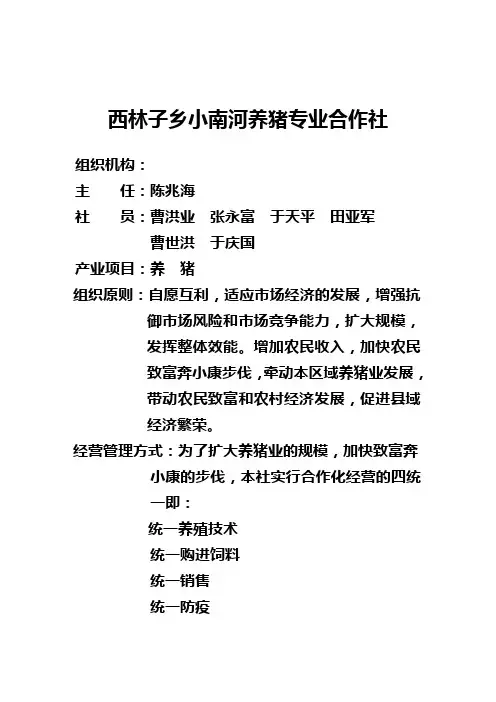 西林子乡小南河养猪专业合作社

组织机构：

主　　任：陈兆海

社　　员：曹洪业　张永富　于天平　田亚军
曹世洪　于庆国

产业项目：养　猪

组织原则：自愿互利，适应市场经济的发展，增强抗御市场风险和市场竞争能力，扩大规模，发挥整体效能。增加农民收入，加快农民致富奔小康步伐，牵动本区域养猪业发展，带动农民致富和农村经济发展，促进县域经济繁荣。

经营管理方式：为了扩大养猪业的规模，加快致富奔小康的步伐，本社实行合作化经营的四统一即：

统一养殖技术

统一购进饲料

统一销售

统一防疫